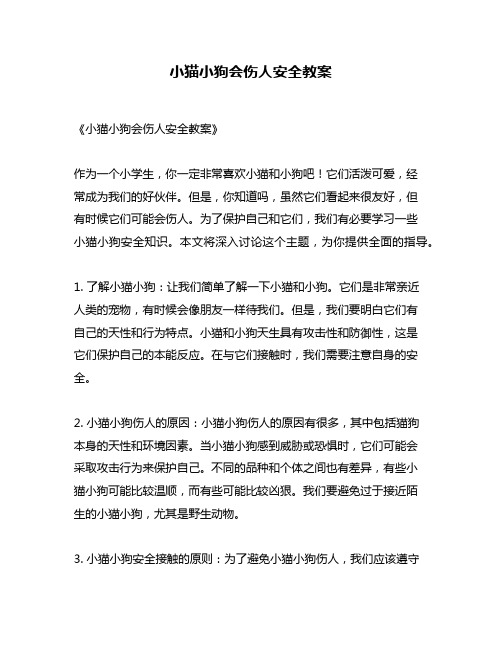 小猫小狗会伤人安全教案

《小猫小狗会伤人安全教案》

作为一个小学生，你一定非常喜欢小猫和小狗吧！它们活泼可爱，经常成为我们的好伙伴。但是，你知道吗，虽然它们看起来很友好，但有时候它们可能会伤人。为了保护自己和它们，我们有必要学习一些小猫小狗安全知识。本文将深入讨论这个主题，为你提供全面的指导。

1. 了解小猫小狗：让我们简单了解一下小猫和小狗。它们是非常亲近人类的宠物，有时候会像朋友一样待我们。但是，我们要明白它们有自己的天性和行为特点。小猫和小狗天生具有攻击性和防御性，这是它们保护自己的本能反应。在与它们接触时，我们需要注意自身的安全。

2. 小猫小狗伤人的原因：小猫小狗伤人的原因有很多，其中包括猫狗本身的天性和环境因素。当小猫小狗感到威胁或恐惧时，它们可能会采取攻击行为来保护自己。不同的品种和个体之间也有差异，有些小猫小狗可能比较温顺，而有些可能比较凶狠。我们要避免过于接近陌生的小猫小狗，尤其是野生动物。

3. 小猫小狗安全接触的原则：为了避免小猫小狗伤人，我们应该遵守